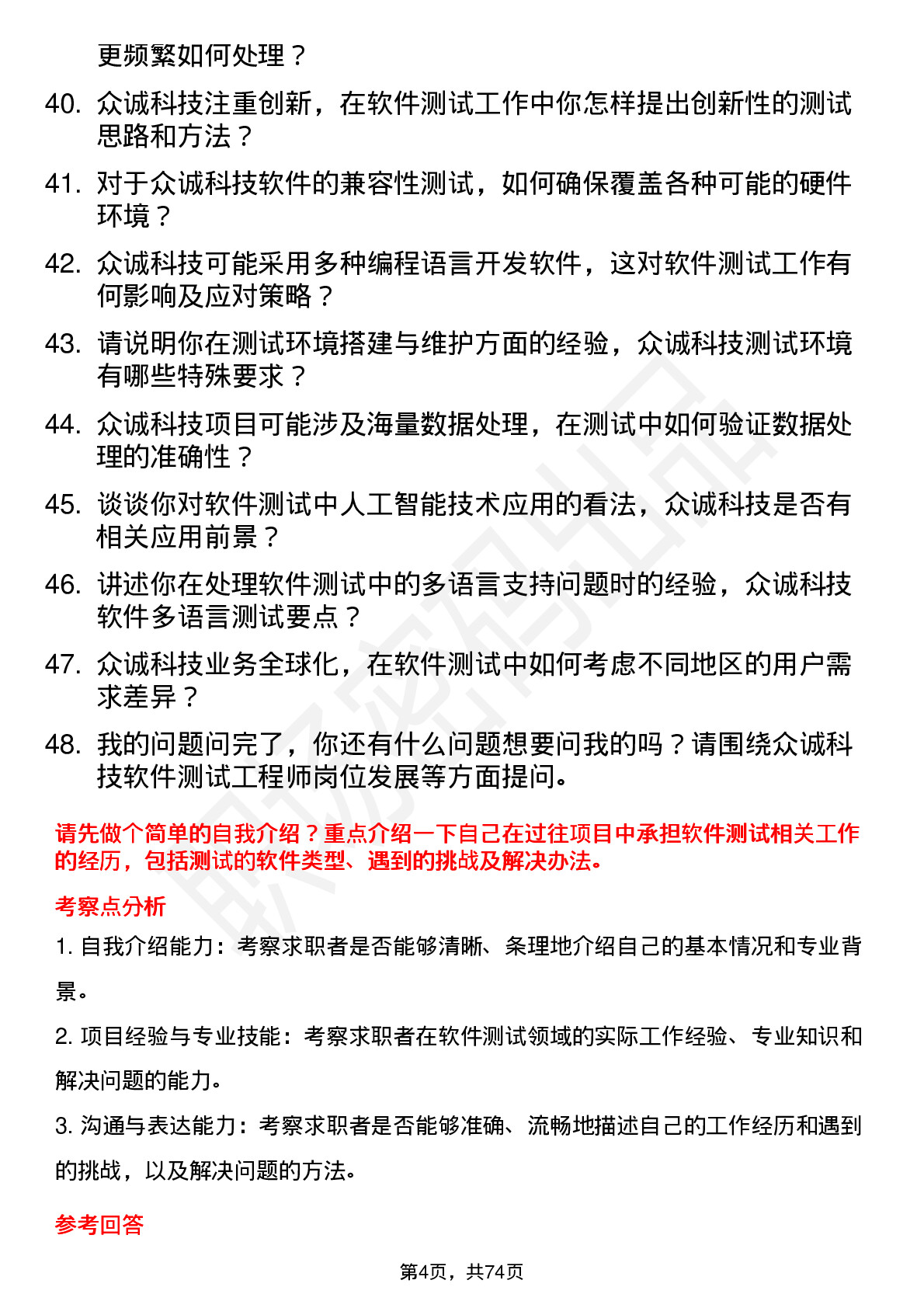 更频繁如何处理？

40. 众诚科技注重创新，在软件测试工作中你怎样提出创新性的测试思路和方法？

41. 对于众诚科技软件的兼容性测试，如何确保覆盖各种可能的硬件环境？

42. 众诚科技可能采用多种编程语言开发软件，这对软件测试工作有何影响及应对策略？

43. 请说明你在测试环境搭建与维护方面的经验，众诚科技测试环境有哪些特殊要求？

44. 众诚科技项目可能涉及海量数据处理，在测试中如何验证数据处理的准确性？

45. 谈谈你对软件测试中人工智能技术应用的看法，众诚科技是否有相关应用前景？

46. 讲述你在处理软件测试中的多语言支持问题时的经验，众诚科技软件多语言测试要点？

47. 众诚科技业务全球化，在软件测试中如何考虑不同地区的用户需求差异？

48. 我的问题问完了，你还有什么问题想要问我的吗？请围绕众诚科技软件测试工程师岗位发展等方面提问。

请先做个简单的自我介绍？重点介绍一下自己在过往项目中承担软件测试相关工作的经历，包括测试的软件类型、遇到的挑战及解决办法。

考察点分析

1. 自我介绍能力：考察求职者是否能够清晰、条理地介绍自己的基本情况和专业背景。

2. 项目经验与专业技能：考察求职者在软件测试领域的实际工作经验、专业知识和解决问题的能力。

3. 沟通与表达能力：考察求职者是否能够准确、流畅地描述自己的工作经历和遇到的挑战，以及解决问题的方法。

参考回答

第4页，共74页